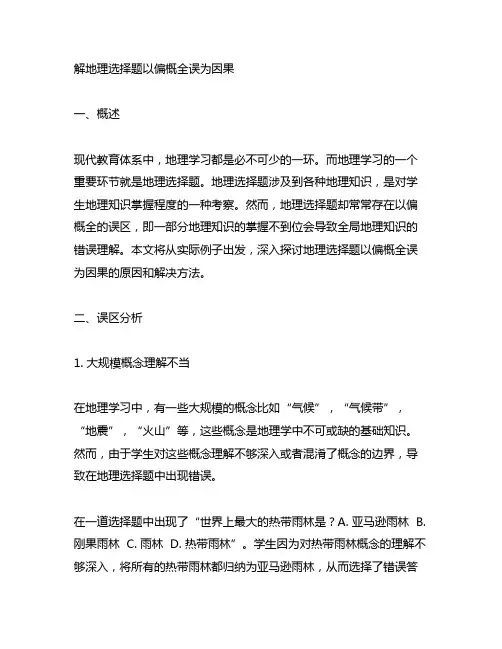 解地理选择题以偏概全误为因果

一、概述

现代教育体系中，地理学习都是必不可少的一环。而地理学习的一个重要环节就是地理选择题。地理选择题涉及到各种地理知识，是对学生地理知识掌握程度的一种考察。然而，地理选择题却常常存在以偏概全的误区，即一部分地理知识的掌握不到位会导致全局地理知识的错误理解。本文将从实际例子出发，深入探讨地理选择题以偏概全误为因果的原因和解决方法。

二、误区分析

1. 大规模概念理解不当

在地理学习中，有一些大规模的概念比如“气候”，“气候带”，“地震”，“火山”等，这些概念是地理学中不可或缺的基础知识。然而，由于学生对这些概念理解不够深入或者混淆了概念的边界，导致在地理选择题中出现错误。

在一道选择题中出现了“世界上最大的热带雨林是？A. 亚马逊雨林 B. 刚果雨林 C. 雨林 D. 热带雨林”。学生因为对热带雨林概念的理解不够深入，将所有的热带雨林都归纳为亚马逊雨林，从而选择了错误答